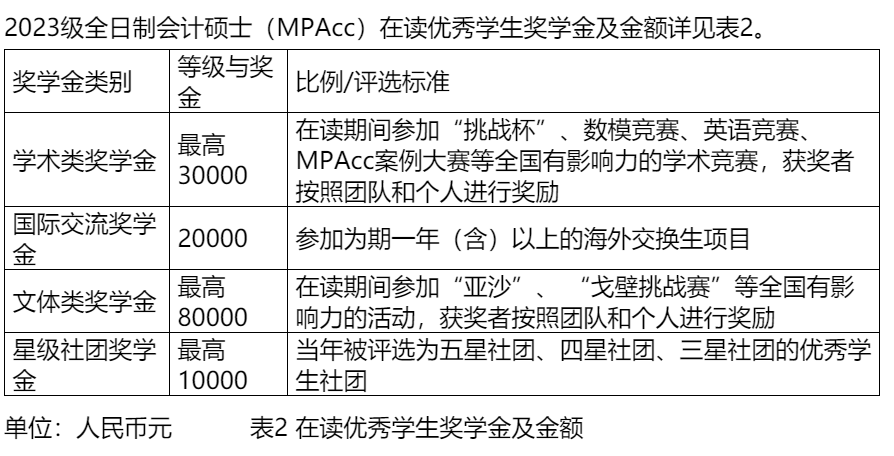 2023级全日制会计硕士（MPAcc）在读优秀学生奖学金及金额详见表2。

| 奖学金类别 | 等级与奖金 | 比例/评选标准 |
|---|---|---|
| 学术类奖学金 | 最高30000 | 在读期间参加“挑战杯”、数模竞赛、英语竞赛、MPAcc案例大赛等全国有影响力的学术竞赛，获奖者按照团队和个人进行奖励 |
| 国际交流奖学金 | 20000 | 参加为期一年（含）以上的海外交换生项目 |
| 文体类奖学金 | 最高80000 | 在读期间参加“亚沙”、“戈壁挑战赛”等全国有影响力的活动，获奖者按照团队和个人进行奖励 |
| 星级社团奖学金 | 最高10000 | 当年被评选为五星社团、四星社团、三星社团的优秀学生社团 |

单位：人民币元 表2 在读优秀学生奖学金及金额